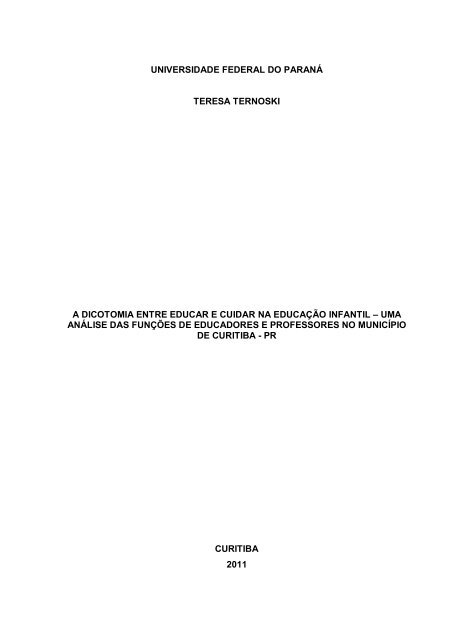 UNIVERSIDADE FEDERAL DO PARANÁ

TERESA TERNOSKI

A DICOTOMIA ENTRE EDUCAR E CUIDAR NA EDUCAÇÃO INFANTIL – UMA ANÁLISE DAS FUNÇÕES DE EDUCADORES E PROFESSORES NO MUNICÍPIO DE CURITIBA - PR

CURITIBA
2011